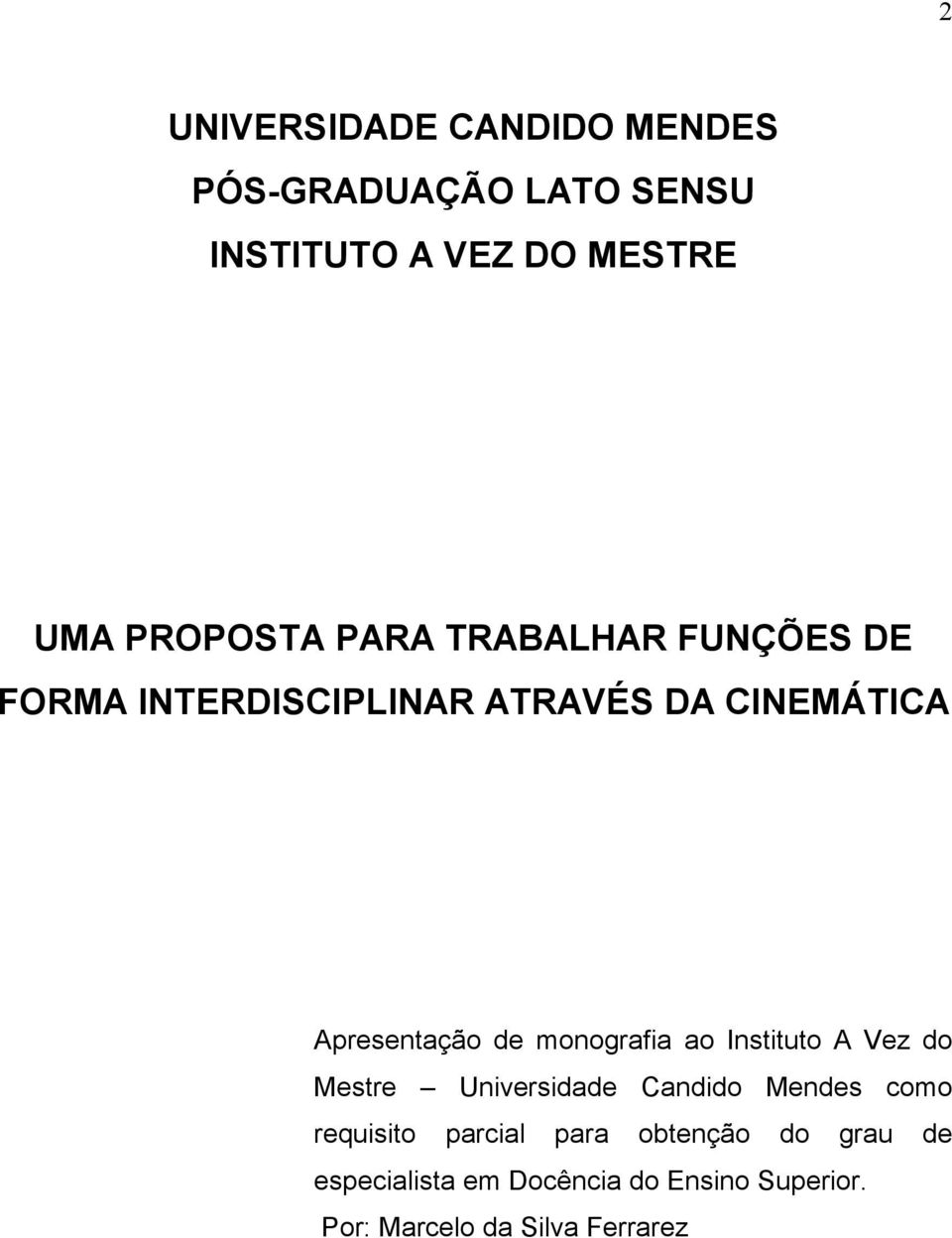 2

UNIVERSIDADE CANDIDO MENDES
PÓS-GRADUAÇÃO LATO SENSU
INSTITUTO A VEZ DO MESTRE

UMA PROPOSTA PARA TRABALHAR FUNÇÕES DE FORMA INTERDISCIPLINAR ATRAVÉS DA CINEMÁTICA

Apresentação de monografia ao Instituto A Vez do Mestre – Universidade Candido Mendes como requisito parcial para obtenção do grau de especialista em Docência do Ensino Superior.

Por: Marcelo da Silva Ferrarez